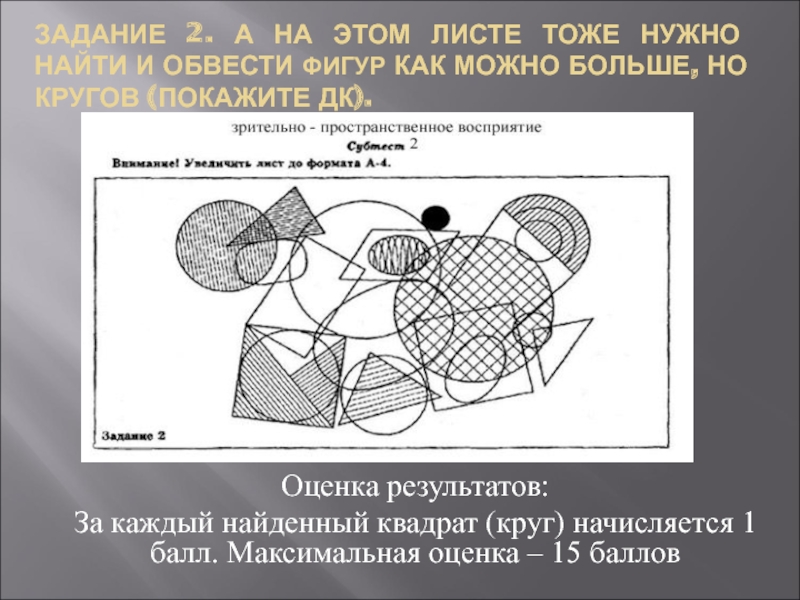 ЗАДАНИЕ 2. А НА ЭТОМ ЛИСТЕ ТОЖЕ НУЖНО НАЙТИ И ОБВЕСТИ ФИГУР КАК МОЖНО БОЛЬШЕ, НО КРУГОВ (ПОКАЖИТЕ ДК).

зрительно - пространственное восприятие

Субтест 2

Внимание! Увеличить лист до формата А-4.

Задание 2

Оценка результатов:

За каждый найденный квадрат (круг) начисляется 1 балл. Максимальная оценка – 15 баллов